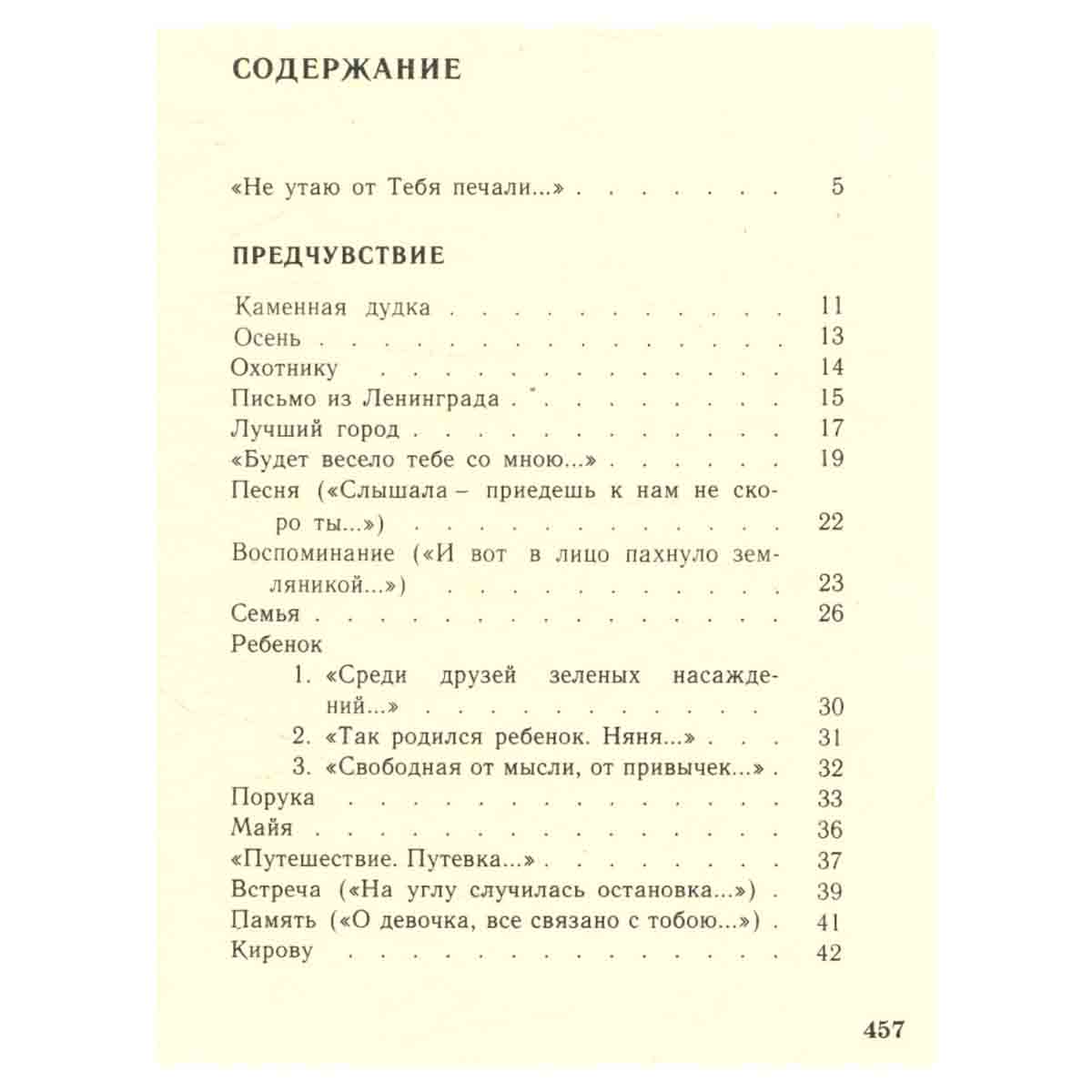 СОДЕРЖАНИЕ

«Не утаю от Тебя печали...» 5

ПРЕДЧУВСТВИЕ

Каменная дудка 11
Осень 13
Охотнику 14
Письмо из Ленинграда 15
Лучший город 17
«Будет весело тебе со мною...» 19
Песня («Слышала – приедешь к нам не скоро ты...») 22
Воспоминание («И вот в лицо пахнуло земляникой...») 23
Семья 26
Ребенок
1. «Среди друзей зеленых насаждений...» 30
2. «Так родился ребенок. Няня...» 31
3. «Свободная от мысли, от привычек...» 32
Порука 33
Майя 36
«Путешествие. Путевка...» 37
Встреча («На углу случилась остановка...») 39
Память («О девочка, все связано с тобою...») 41
Кирову 42

457